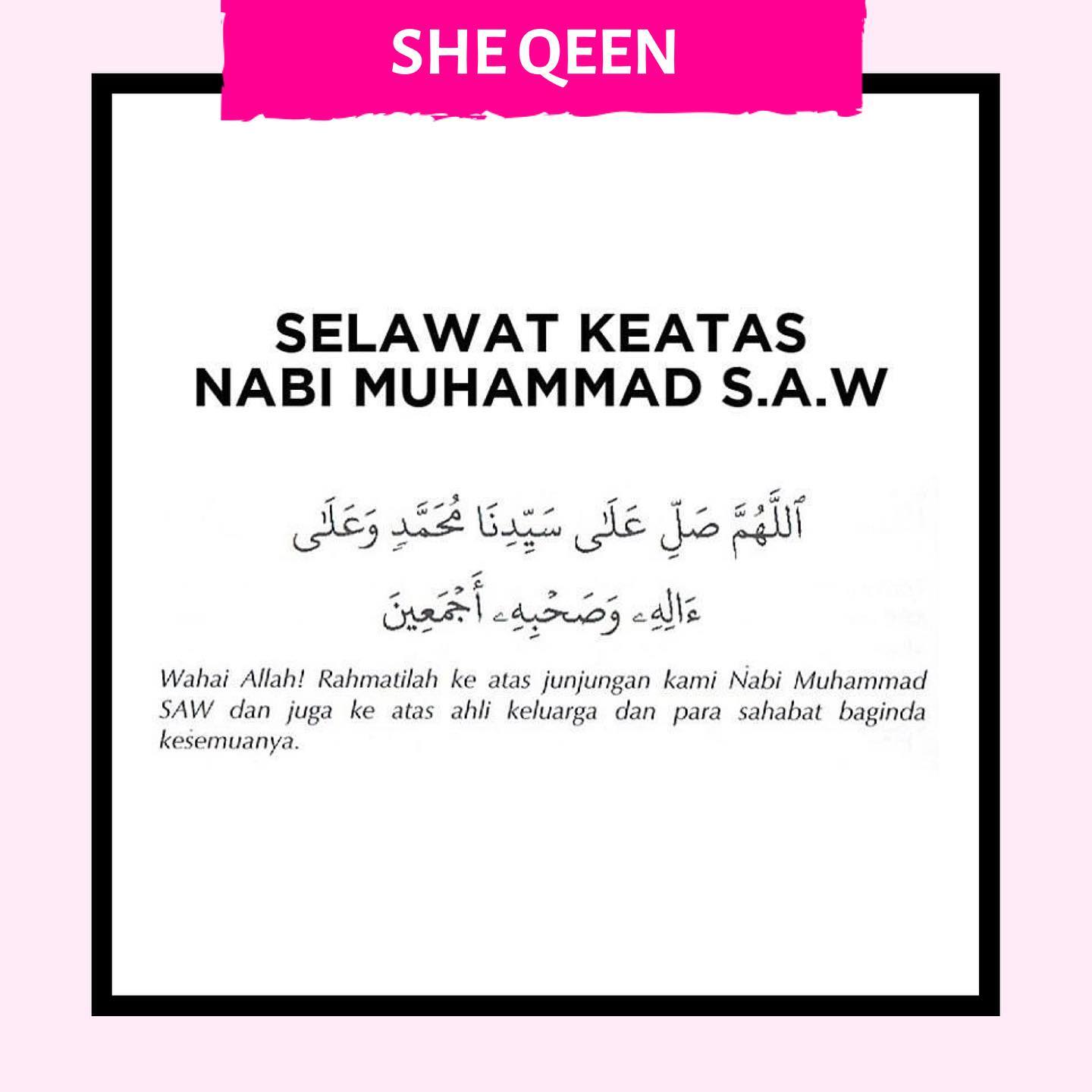 SHE QEEN

SELAWAT KEATAS
NABI MUHAMMAD S.A.W

ٱللَّهُمَّ صَلِّ عَلَىٰ سَيِّدِنَا مُحَمَّدٍ وَعَلَىٰ
ءَالِهِۦ وَصَحْبِهِۦ أَجْمَعِينَ

Wahai Allah! Rahmatilah ke atas junjungan kami Nabi Muhammad SAW dan juga ke atas ahli keluarga dan para sahabat baginda kesemuanya.